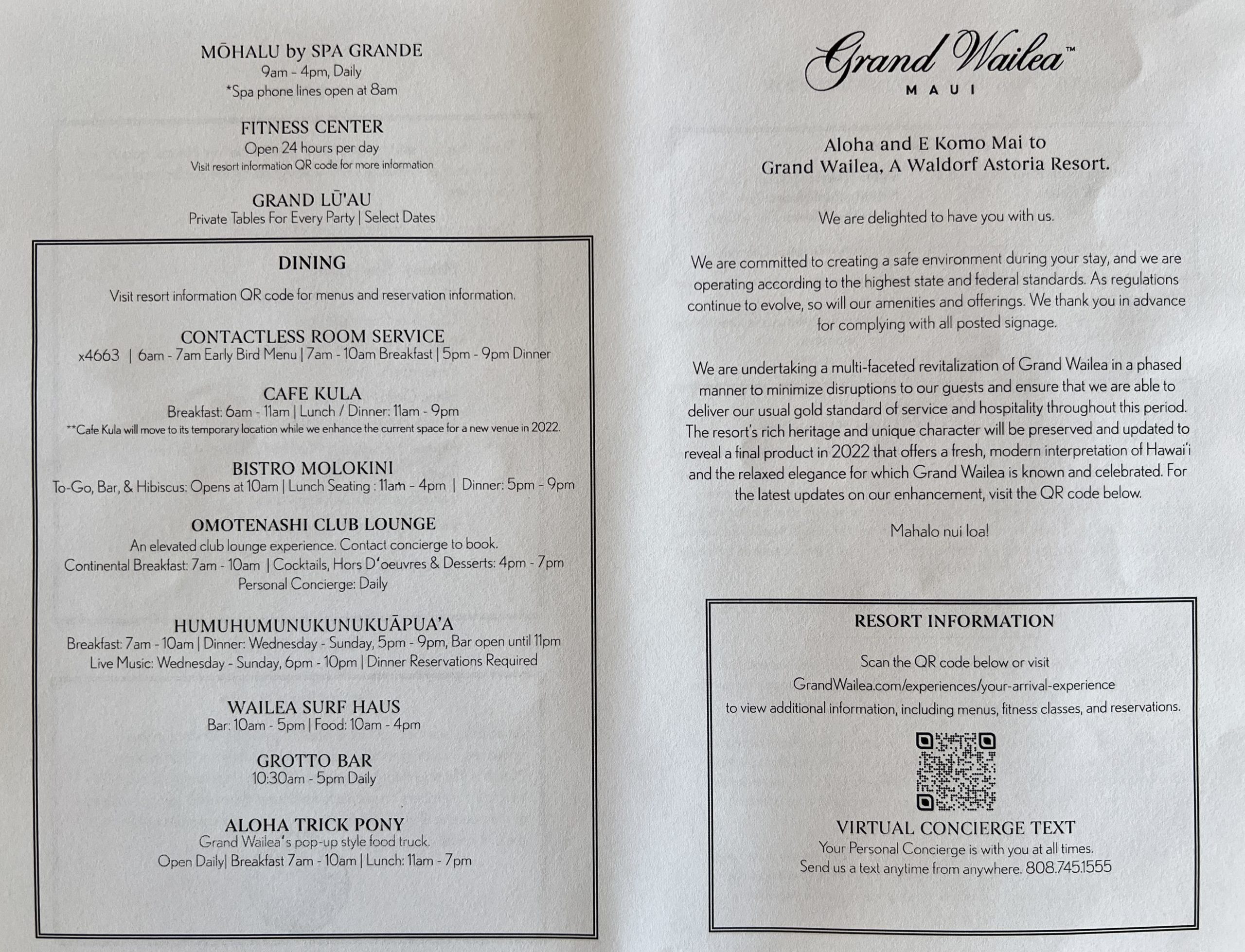 MŌHALU by SPA GRANDE
9am - 4pm, Daily
*Spa phone lines open at 8am

FITNESS CENTER
Open 24 hours per day
Visit resort information QR code for more information

GRAND LŪ'AU
Private Tables For Every Party | Select Dates

DINING
Visit resort information QR code for menus and reservation information.

CONTACTLESS ROOM SERVICE
x4663 | 6am - 7am Early Bird Menu | 7am - 10am Breakfast | 5pm - 9pm Dinner

CAFE KULA
Breakfast: 6am - 11am | Lunch / Dinner: 11am - 9pm
**Cafe Kula will move to its temporary location while we enhance the current space for a new venue in 2022.

BISTRO MOLOKINI
To-Go, Bar, & Hibiscus: Opens at 10am | Lunch Seating : 11am - 4pm | Dinner: 5pm - 9pm

OMOTENASHI CLUB LOUNGE
An elevated club lounge experience. Contact concierge to book.
Continental Breakfast: 7am - 10am | Cocktails, Hors D'oeuvres & Desserts: 4pm - 7pm
Personal Concierge: Daily

HUMUHUMUNUKUNUKUĀPUA'A
Breakfast: 7am - 10am | Dinner: Wednesday - Sunday, 5pm - 9pm, Bar open until 11pm
Live Music: Wednesday - Sunday, 6pm - 10pm | Dinner Reservations Required

WAILEA SURF HAUS
Bar: 10am - 5pm | Food: 10am - 4pm

GROTTO BAR
10:30am - 5pm Daily

ALOHA TRICK PONY
Grand Wailea's pop-up style food truck.
Open Daily| Breakfast 7am - 10am | Lunch: 11am - 7pm

Grand Wailea™
MAUI

Aloha and E Komo Mai to
Grand Wailea, A Waldorf Astoria Resort.

We are delighted to have you with us.

We are committed to creating a safe environment during your stay, and we are operating according to the highest state and federal standards. As regulations continue to evolve, so will our amenities and offerings. We thank you in advance for complying with all posted signage.

We are undertaking a multi-faceted revitalization of Grand Wailea in a phased manner to minimize disruptions to our guests and ensure that we are able to deliver our usual gold standard of service and hospitality throughout this period. The resort's rich heritage and unique character will be preserved and updated to reveal a final product in 2022 that offers a fresh, modern interpretation of Hawai'i and the relaxed elegance for which Grand Wailea is known and celebrated. For the latest updates on our enhancement, visit the QR code below.

Mahalo nui loa!

RESORT INFORMATION
Scan the QR code below or visit
GrandWailea.com/experiences/your-arrival-experience
to view additional information, including menus, fitness classes, and reservations.

VIRTUAL CONCIERGE TEXT
Your Personal Concierge is with you at all times.
Send us a text anytime from anywhere. 808.745.1555